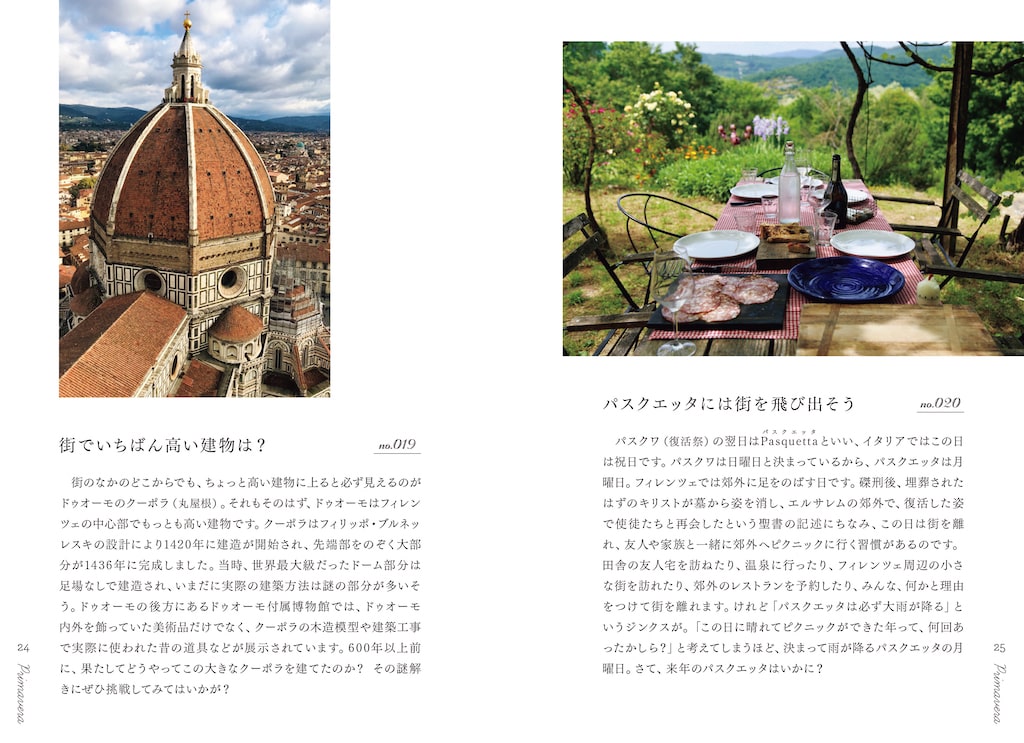 街でいちばん高い建物は？

no.019

街のなかのどこからでも、ちょっと高い建物に上ると必ず見えるのがドゥオーモのクーポラ（丸屋根）。それもそのはず、ドゥオーモはフィレンツェの中心部でもっとも高い建物です。クーポラはフィリッポ・ブルネッレスキの設計により1420年に建造が開始され、先端部をのぞく大部分が1436年に完成しました。当時、世界最大級だったドーム部分は足場なしで建造され、いまだに実際の建築方法は謎の部分が多いそう。ドゥオーモの後方にあるドゥオーモ付属博物館では、ドゥオーモ内外を飾っていた美術品だけでなく、クーポラの木造模型や建築工事で実際に使われた昔の道具などが展示されています。600年以上前に、果たしてどうやってこの大きなクーポラを建てたのか？ その謎解きにぜひ挑戦してみてはいかが？

24
Primavera

パスクエッタには街を飛び出そう

no.020

パスクワ（復活祭）の翌日はPasquetta（パスクエッタ）といい、イタリアではこの日は祝日です。パスクワは日曜日と決まっているから、パスクエッタは月曜日。フィレンツェでは郊外に足をのばす日です。磔刑後、埋葬されたはずのキリストが墓から姿を消し、エルサレムの郊外で、復活した姿で使徒たちと再会したという聖書の記述にちなみ、この日は街を離れ、友人や家族と一緒に郊外へピクニックに行く習慣があるのです。田舎の友人宅を訪ねたり、温泉に行ったり、フィレンツェ周辺の小さな街を訪れたり、郊外のレストランを予約したり、みんな、何かと理由をつけて街を離れます。けれど「パスクエッタは必ず大雨が降る」というジンクスが。「この日に晴れてピクニックができた年って、何回あったかしら？」と考えてしまうほど、決まって雨が降るパスクエッタの月曜日。さて、来年のパスクエッタはいかに？

25
Primavera